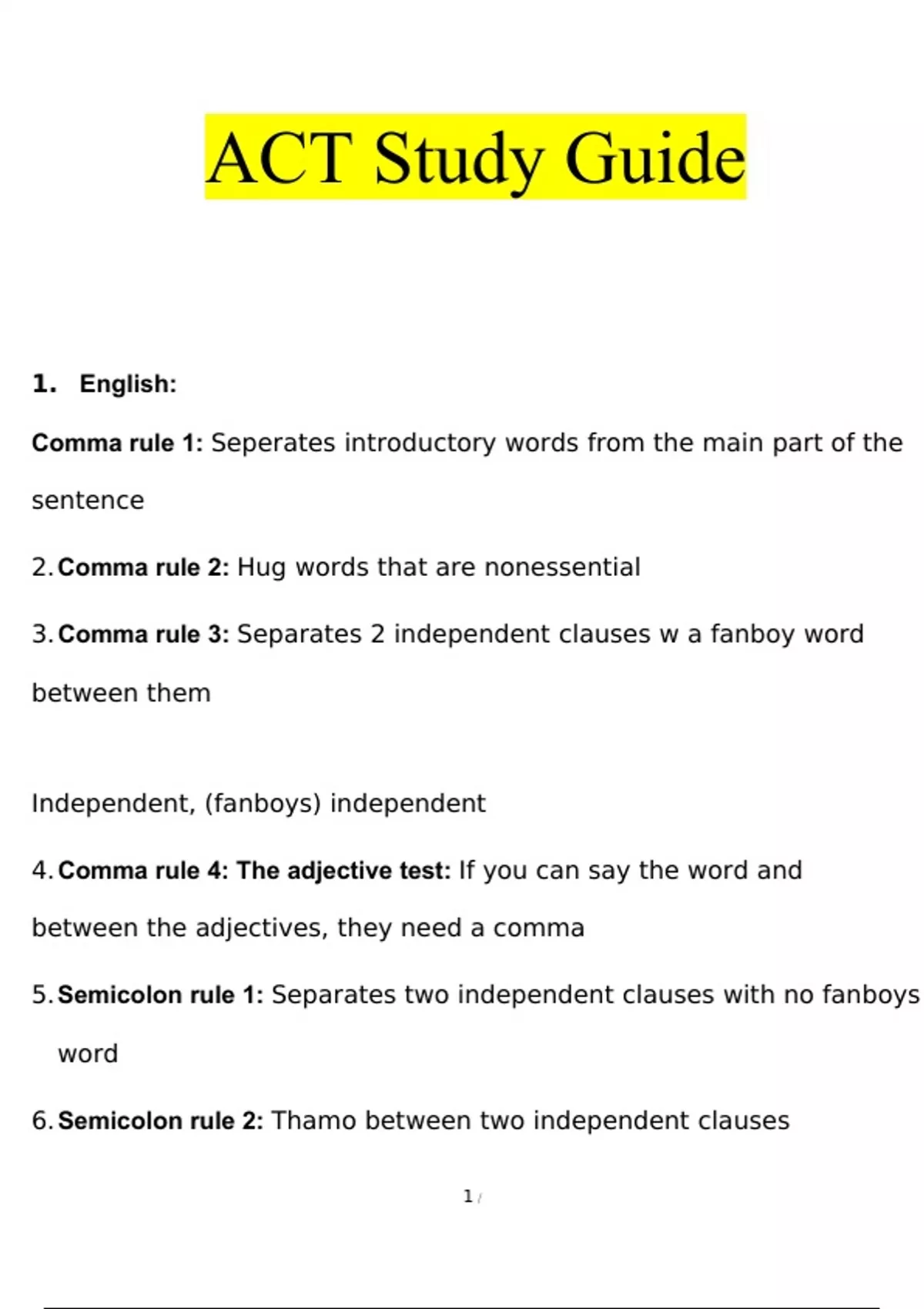 ACT Study Guide

1. English:

Comma rule 1: Seperates introductory words from the main part of the sentence

2. Comma rule 2: Hug words that are nonessential

3. Comma rule 3: Separates 2 independent clauses w a fanboy word between them

Independent, (fanboys) independent

4. Comma rule 4: The adjective test: If you can say the word and between the adjectives, they need a comma

5. Semicolon rule 1: Separates two independent clauses with no fanboys word

6. Semicolon rule 2: Thamo between two independent clauses

1 /